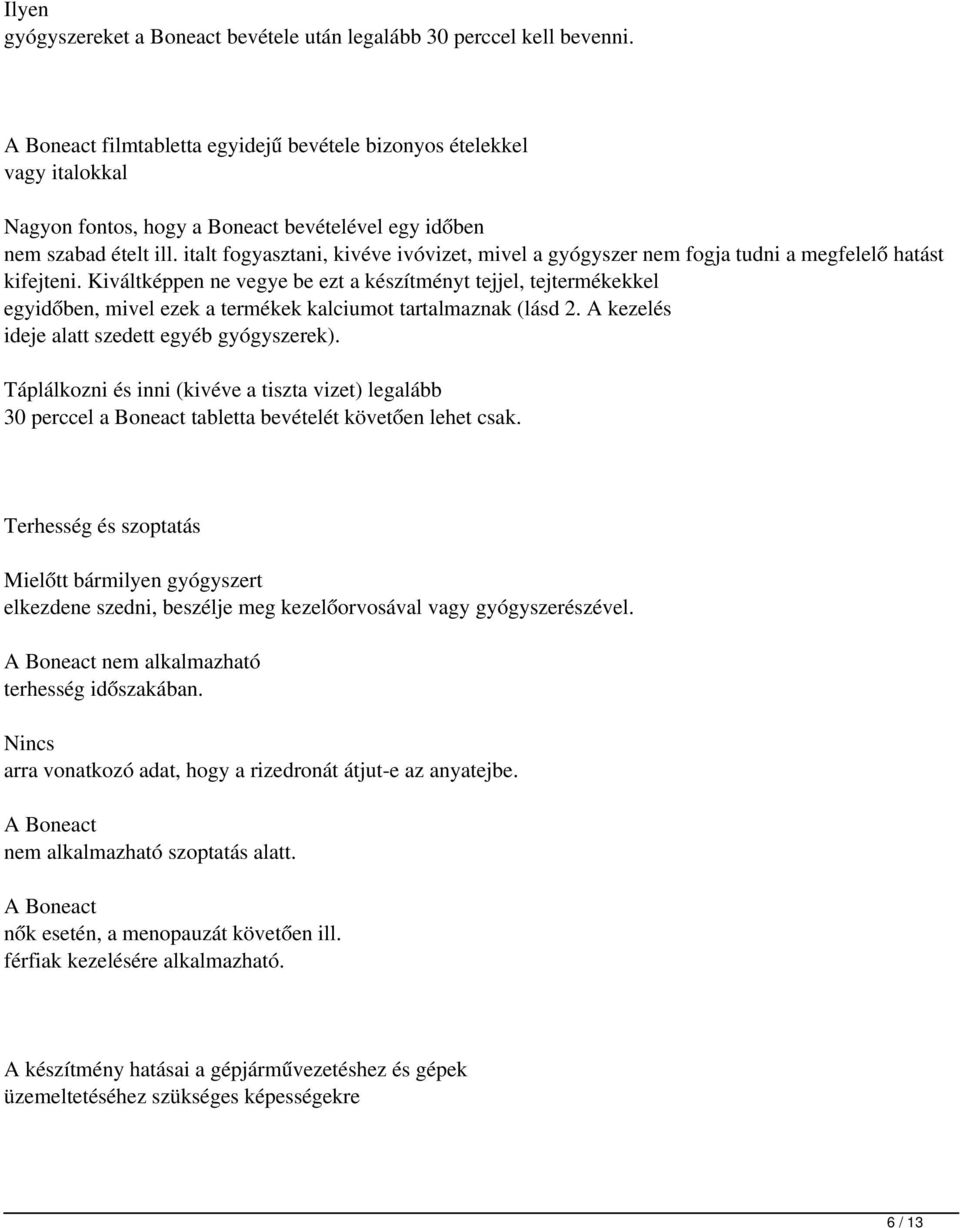 Ilyen gyógyszereket a Boneact bevétele után legalább 30 perccel kell bevenni.

A Boneact filmtabletta egyidejű bevétele bizonyos ételekkel vagy italokkal

Nagyon fontos, hogy a Boneact bevételével egy időben nem szabad ételt ill. italt fogyasztani, kivéve ivóvizet, mivel a gyógyszer nem fogja tudni a megfelelő hatást kifejteni. Kiváltképpen ne vegye be ezt a készítményt tejjel, tejtermékekkel egyidőben, mivel ezek a termékek kalciumot tartalmaznak (lásd 2. A kezelés ideje alatt szedett egyéb gyógyszerek).

Táplálkozni és inni (kivéve a tiszta vizet) legalább 30 perccel a Boneact tabletta bevételét követően lehet csak.

Terhesség és szoptatás

Mielőtt bármilyen gyógyszert elkezdene szedni, beszélje meg kezelőorvosával vagy gyógyszerészével.

A Boneact nem alkalmazható terhesség időszakában.

Nincs arra vonatkozó adat, hogy a rizedronát átjut-e az anyatejbe.

A Boneact nem alkalmazható szoptatás alatt.

A Boneact nők esetén, a menopauzát követően ill. férfiak kezelésére alkalmazható.

A készítmény hatásai a gépjárművezetéshez és gépek üzemeltetéséhez szükséges képességekre

6 / 13